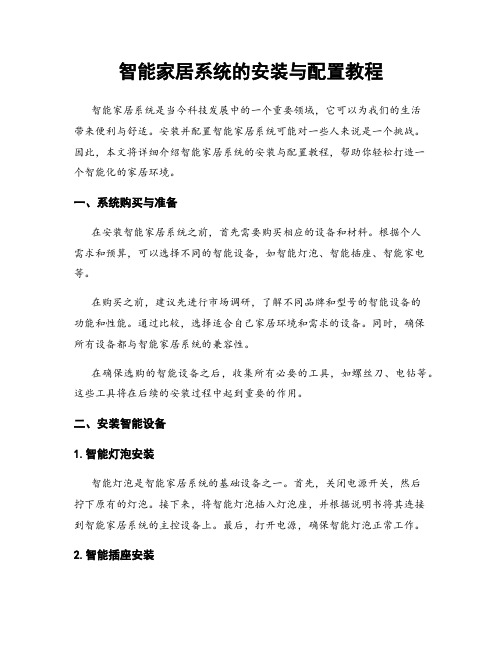 智能家居系统的安装与配置教程

智能家居系统是当今科技发展中的一个重要领域，它可以为我们的生活带来便利与舒适。安装并配置智能家居系统可能对一些人来说是一个挑战。因此，本文将详细介绍智能家居系统的安装与配置教程，帮助你轻松打造一个智能化的家居环境。

一、系统购买与准备

在安装智能家居系统之前，首先需要购买相应的设备和材料。根据个人需求和预算，可以选择不同的智能设备，如智能灯泡、智能插座、智能家电等。

在购买之前，建议先进行市场调研，了解不同品牌和型号的智能设备的功能和性能。通过比较，选择适合自己家居环境和需求的设备。同时，确保所有设备都与智能家居系统的兼容性。

在确保选购的智能设备之后，收集所有必要的工具，如螺丝刀、电钻等。这些工具将在后续的安装过程中起到重要的作用。

二、安装智能设备

1. 智能灯泡安装

智能灯泡是智能家居系统的基础设备之一。首先，关闭电源开关，然后拧下原有的灯泡。接下来，将智能灯泡插入灯泡座，并根据说明书将其连接到智能家居系统的主控设备上。最后，打开电源，确保智能灯泡正常工作。

2. 智能插座安装